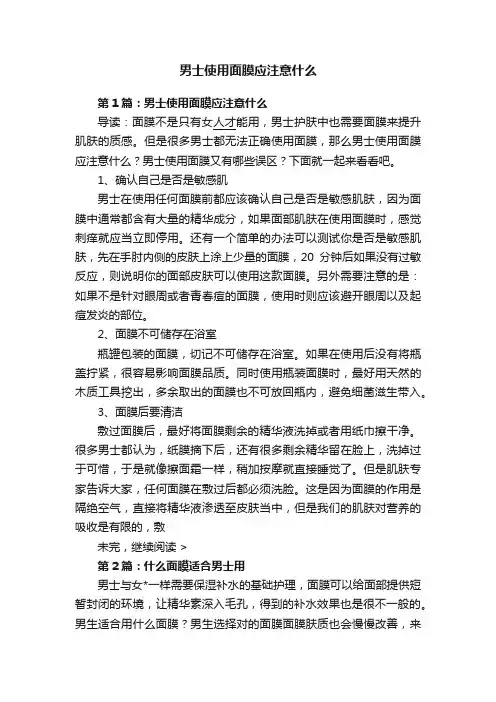 男士使用面膜应注意什么

第1篇：男士使用面膜应注意什么

导读：面膜不是只有女人才能用，男士护肤中也需要面膜来提升肌肤的质感。但是很多男士都无法正确使用面膜，那么男士使用面膜应注意什么？男士使用面膜又有哪些误区？下面就一起来看看吧。

1、确认自己是否是敏感肌

男士在使用任何面膜前都应该确认自己是否是敏感肌肤，因为面膜中通常都含有大量的精华成分，如果面部肌肤在使用面膜时，感觉刺痒就应当立即停用。还有一个简单的办法可以测试你是否是敏感肌肤，先在手肘内侧的皮肤上涂上少量的面膜，20 分钟后如果没有过敏反应，则说明你的面部皮肤可以使用这款面膜。另外需要注意的是：如果不是针对眼周或者青春痘的面膜，使用时则应该避开眼周以及起痘发炎的部位。

2、面膜不可储存在浴室

瓶罐包装的面膜，切记不可储存在浴室。如果在使用后没有将瓶盖拧紧，很容易影响面膜品质。同时使用瓶装面膜时，最好用天然的木质工具挖出，多余取出的面膜也不可放回瓶内，避免细菌滋生带入。

3、面膜后要清洁

敷过面膜后，最好将面膜剩余的精华液洗掉或者用纸巾擦干净。很多男士都认为，纸膜摘下后，还有很多剩余精华留在脸上，洗掉过于可惜，于是就像擦面霜一样，稍加按摩就直接睡觉了。但是肌肤专家告诉大家，任何面膜在敷过后都必须洗脸。这是因为面膜的作用是隔绝空气，直接将精华液渗透至皮肤当中，但是我们的肌肤对营养的吸收是有限的，敷

未完，继续阅读 >

第2篇：什么面膜适合男士用

男士与女*一样需要保湿补水的基础护理，面膜可以给面部提供短暂封闭的环境，让精华素深入毛孔，得到的补水效果也是很不一般的。男生适合用什么面膜？男生选择对的面膜面膜肤质也会慢慢改善，来